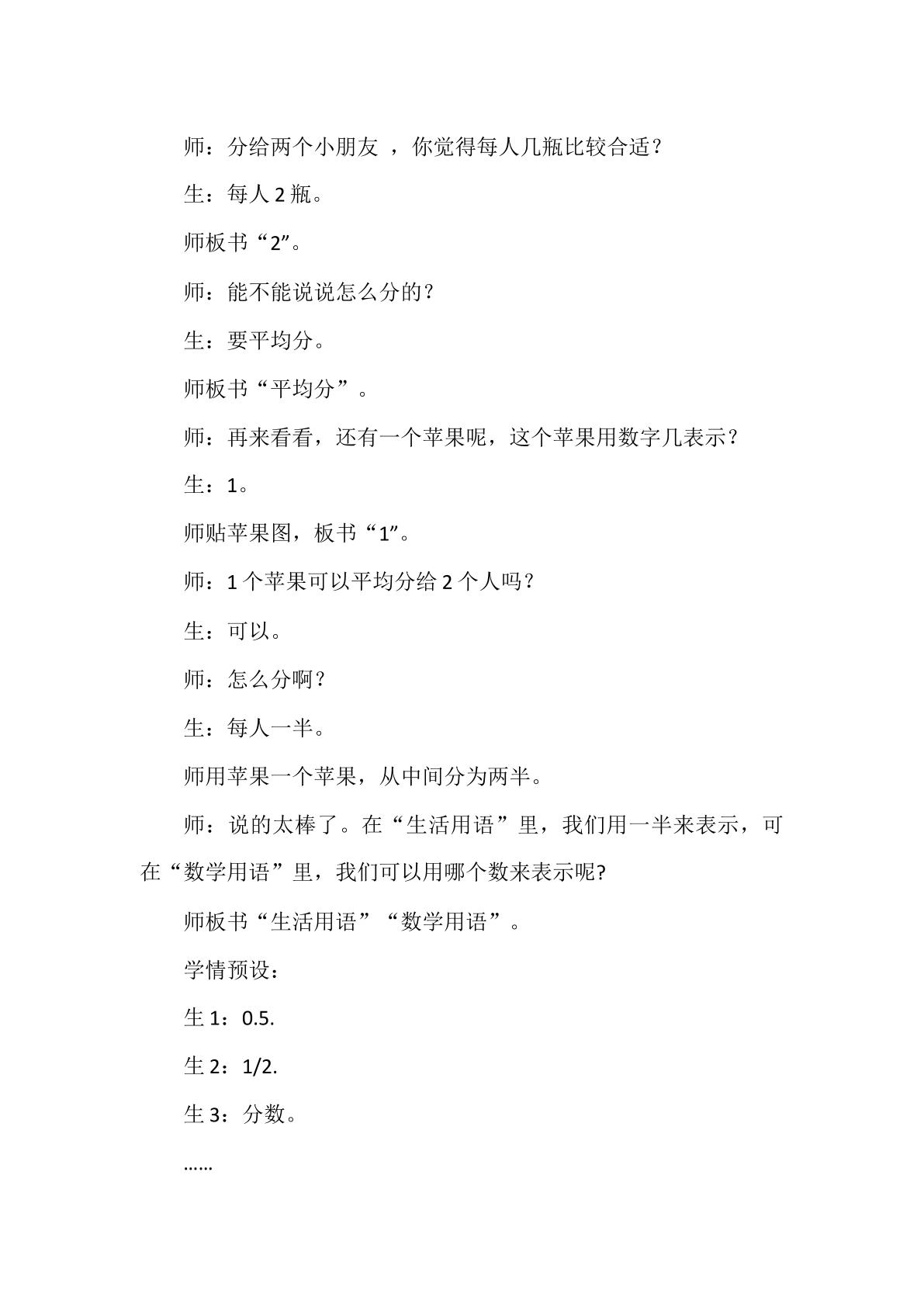 师：分给两个小朋友 ，你觉得每人几瓶比较合适？

生：每人 2 瓶。

师板书“2”。

师：能不能说说怎么分的？

生：要平均分。

师板书“平均分”。

师：再来看看，还有一个苹果呢，这个苹果用数字几表示？

生：1。

师贴苹果图，板书“1”。

师：1 个苹果可以平均分给 2 个人吗？

生：可以。

师：怎么分啊？

生：每人一半。

师用苹果一个苹果，从中间分为两半。

师：说的太棒了。在“生活用语”里，我们用一半来表示，可在“数学用语”里，我们可以用哪个数来表示呢?

师板书“生活用语”“数学用语”。

学情预设：

生 1：0.5.

生 2：1/2.

生 3：分数。

……